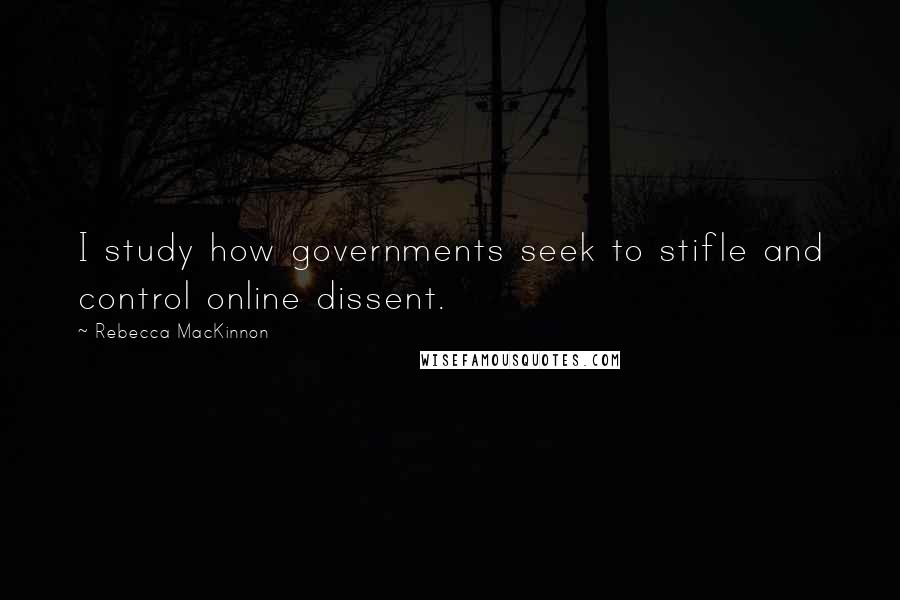 I study how governments seek to stifle and control online dissent.

~ Rebecca MacKinnon

WISEFAMOUSQUOTES.COM